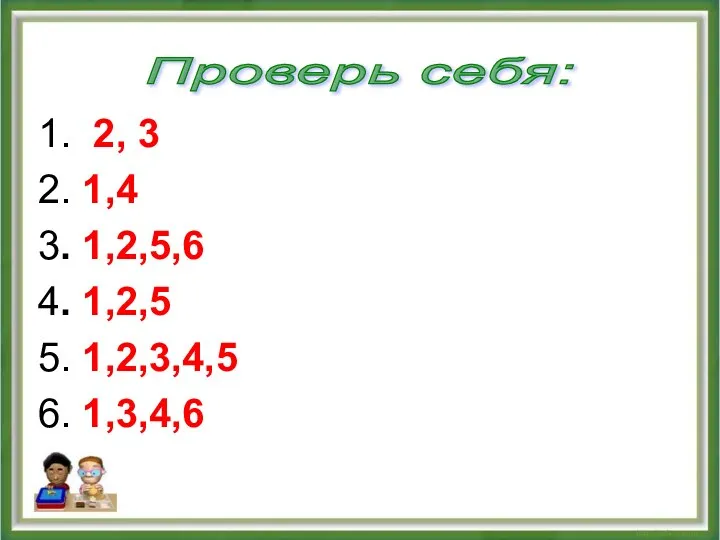 Проверь себя:

1. 2, 3
2. 1,4
3. 1,2,5,6
4. 1,2,5
5. 1,2,3,4,5
6. 1,3,4,6